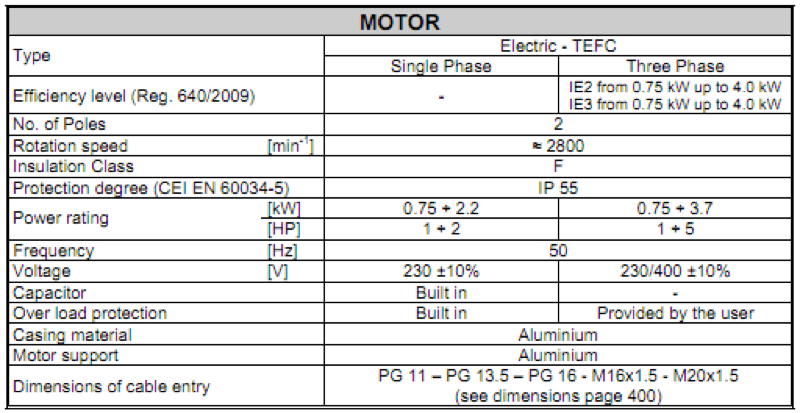 | MOTOR | | | |
|---|---|---|---|
| Type | | Electric - TEFC | |
| | | Single Phase | Three Phase |
| Efficiency level (Reg. 640/2009) | | - | IE2 from 0.75 kW up to 4.0 kW IE3 from 0.75 kW up to 4.0 kW |
| No. of Poles | | 2 | |
| Rotation speed | [$min^{-1}$] | ≈ 2800 | |
| Insulation Class | | F | |
| Protection degree (CEI EN 60034-5) | | IP 55 | |
| Power rating | [kW] | 0.75 ÷ 2.2 | 0.75 ÷ 3.7 |
| | [HP] | 1 ÷ 2 | 1 ÷ 5 |
| Frequency | [Hz] | 50 | |
| Voltage | [V] | 230 ±10% | 230/400 ±10% |
| Capacitor | | Built in | - |
| Over load protection | | Built in | Provided by the user |
| Casing material | | Aluminium | |
| Motor support | | Aluminium | |
| Dimensions of cable entry | | PG 11 – PG 13.5 – PG 16 - M16x1.5 - M20x1.5 (see dimensions page 400) | |